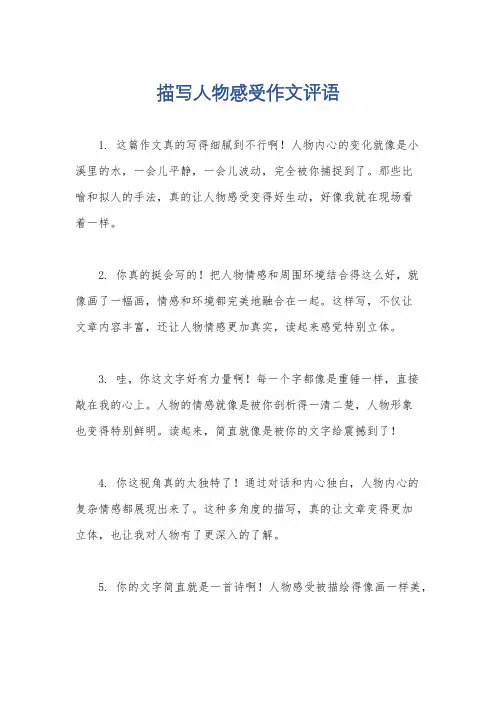 描写人物感受作文评语

1. 这篇作文真的写得细腻到不行啊！人物内心的变化就像是小溪里的水，一会儿平静，一会儿波动，完全被你捕捉到了。那些比喻和拟人的手法，真的让人物感受变得好生动，好像我就在现场看着一样。

2. 你真的挺会写的！把人物情感和周围环境结合得这么好，就像画了一幅画，情感和环境都完美地融合在一起。这样写，不仅让文章内容丰富，还让人物情感更加真实，读起来感觉特别立体。

3. 哇，你这文字好有力量啊！每一个字都像是重锤一样，直接敲在我的心上。人物的情感就像是被你剖析得一清二楚，人物形象也变得特别鲜明。读起来，简直就像是被你的文字给震撼到了！

4. 你这视角真的太独特了！通过对话和内心独白，人物内心的复杂情感都展现出来了。这种多角度的描写，真的让文章变得更加立体，也让我对人物有了更深入的了解。

5. 你的文字简直就是一首诗啊！人物感受被描绘得像画一样美，